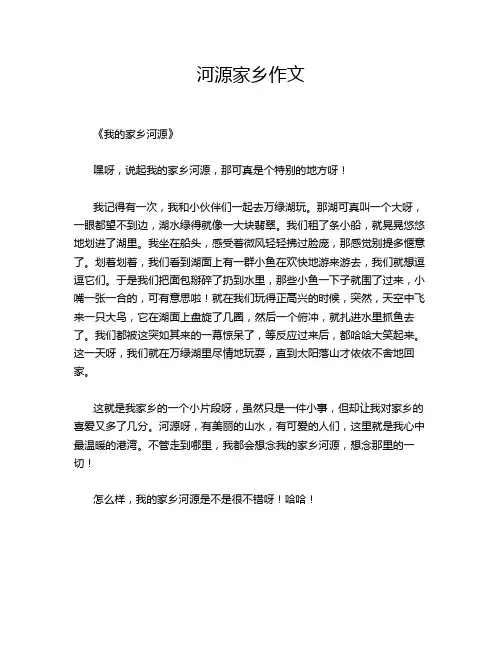 河源家乡作文

《我的家乡河源》

嘿呀，说起我的家乡河源，那可真是个特别的地方呀！

我记得有一次，我和小伙伴们一起去万绿湖玩。那湖可真叫一个大呀，一眼都望不到边，湖水绿得就像一大块翡翠。我们租了条小船，就晃晃悠悠地划进了湖里。我坐在船头，感受着微风轻轻拂过脸庞，那感觉别提多惬意了。划着划着，我们看到湖面上有一群小鱼在欢快地游来游去，我们就想逗逗它们。于是我们把面包掰碎了扔到水里，那些小鱼一下子就围了过来，小嘴一张一合的，可有意思啦！就在我们玩得正高兴的时候，突然，天空中飞来一只大鸟，它在湖面上盘旋了几圈，然后一个俯冲，就扎进水里抓鱼去了。我们都被这突如其来的一幕惊呆了，等反应过来后，都哈哈大笑起来。这一天呀，我们就在万绿湖里尽情地玩耍，直到太阳落山才依依不舍地回家。

这就是我家乡的一个小片段呀，虽然只是一件小事，但却让我对家乡的喜爱又多了几分。河源呀，有美丽的山水，有可爱的人们，这里就是我心中最温暖的港湾。不管走到哪里，我都会想念我的家乡河源，想念那里的一切！

怎么样，我的家乡河源是不是很不错呀！哈哈！